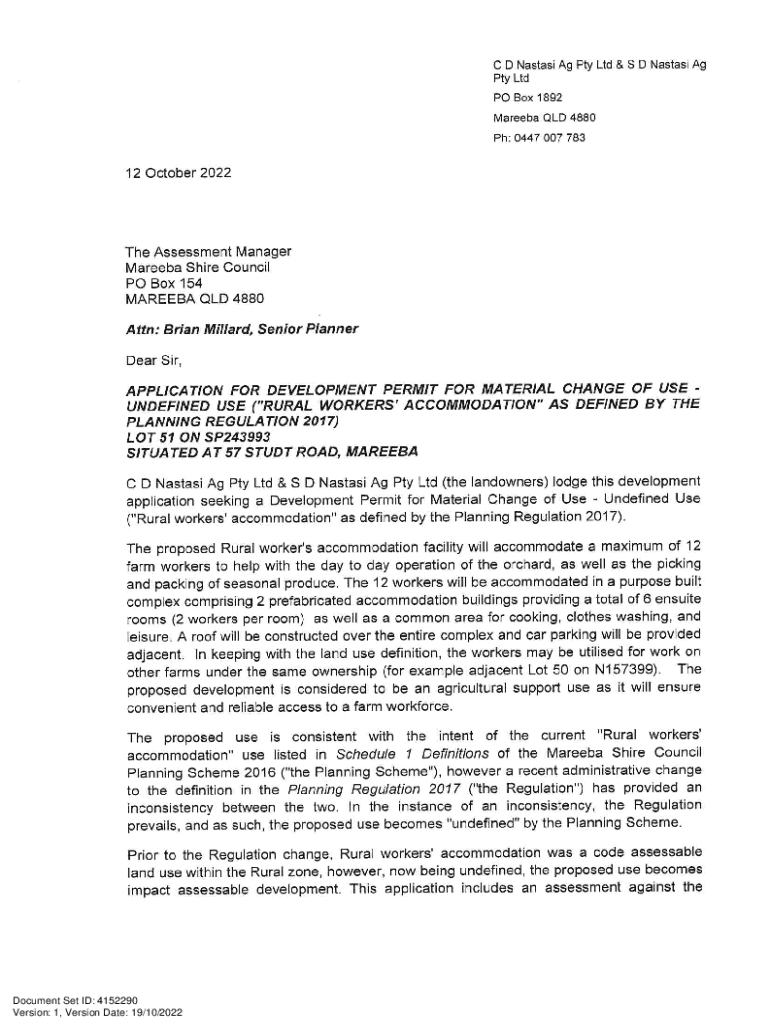 C D Nastasi Ag Pty Ltd & S D Nastasi Ag Pty Ltd
PO Box 1892
Mareeba QLD 4880
Ph: 0447 007 783

12 October 2022

The Assessment Manager
Mareeba Shire Council
PO Box 154
MAREEBA QLD 4880

Attn: Brian Millard, Senior Planner

Dear Sir,

APPLICATION FOR DEVELOPMENT PERMIT FOR MATERIAL CHANGE OF USE - UNDEFINED USE ("RURAL WORKERS' ACCOMMODATION" AS DEFINED BY THE PLANNING REGULATION 2017)
LOT 51 ON SP243993
SITUATED AT 57 STUDT ROAD, MAREEBA

C D Nastasi Ag Pty Ltd & S D Nastasi Ag Pty Ltd (the landowners) lodge this development application seeking a Development Permit for Material Change of Use - Undefined Use ("Rural workers' accommodation" as defined by the Planning Regulation 2017).

The proposed Rural worker's accommodation facility will accommodate a maximum of 12 farm workers to help with the day to day operation of the orchard, as well as the picking and packing of seasonal produce. The 12 workers will be accommodated in a purpose built complex comprising 2 prefabricated accommodation buildings providing a total of 6 ensuite rooms (2 workers per room) as well as a common area for cooking, clothes washing, and leisure. A roof will be constructed over the entire complex and car parking will be provided adjacent. In keeping with the land use definition, the workers may be utilised for work on other farms under the same ownership (for example adjacent Lot 50 on N157399). The proposed development is considered to be an agricultural support use as it will ensure convenient and reliable access to a farm workforce.

The proposed use is consistent with the intent of the current "Rural workers' accommodation" use listed in Schedule 1 Definitions of the Mareeba Shire Council Planning Scheme 2016 ("the Planning Scheme"), however a recent administrative change to the definition in the Planning Regulation 2017 ("the Regulation") has provided an inconsistency between the two. In the instance of an inconsistency, the Regulation prevails, and as such, the proposed use becomes "undefined" by the Planning Scheme.

Prior to the Regulation change, Rural workers' accommodation was a code assessable land use within the Rural zone, however, now being undefined, the proposed use becomes impact assessable development. This application includes an assessment against the

Document Set ID: 4152290
Version: 1, Version Date: 19/10/2022